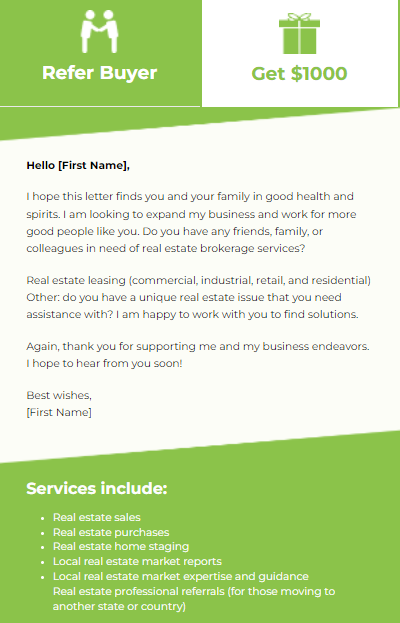 Refer Buyer

Get $1000

Hello [First Name],

I hope this letter finds you and your family in good health and spirits. I am looking to expand my business and work for more good people like you. Do you have any friends, family, or colleagues in need of real estate brokerage services?

Real estate leasing (commercial, industrial, retail, and residential)
Other: do you have a unique real estate issue that you need assistance with? I am happy to work with you to find solutions.

Again, thank you for supporting me and my business endeavors. I hope to hear from you soon!

Best wishes,
[First Name]

Services include:

• Real estate sales
• Real estate purchases
• Real estate home staging
• Local real estate market reports
• Local real estate market expertise and guidance
Real estate professional referrals (for those moving to another state or country)